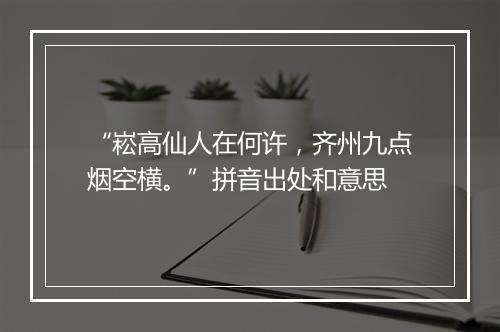 “崧高仙人在何许，齐州九点烟空横。”拼音出处和意思